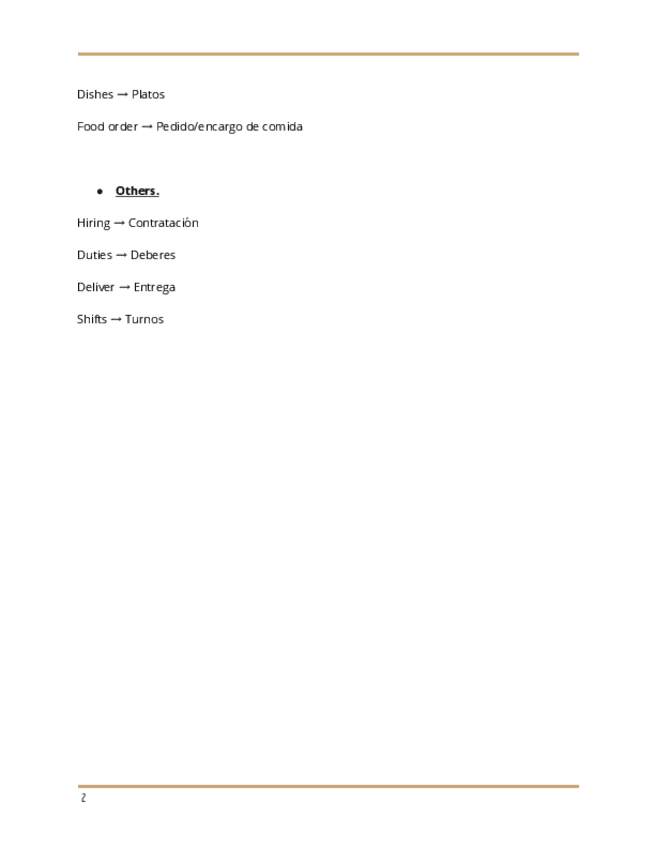 Dishes → Platos

Food order → Pedido/encargo de comida

• Others.

Hiring → Contratación

Duties → Deberes

Deliver → Entrega

Shifts → Turnos

2